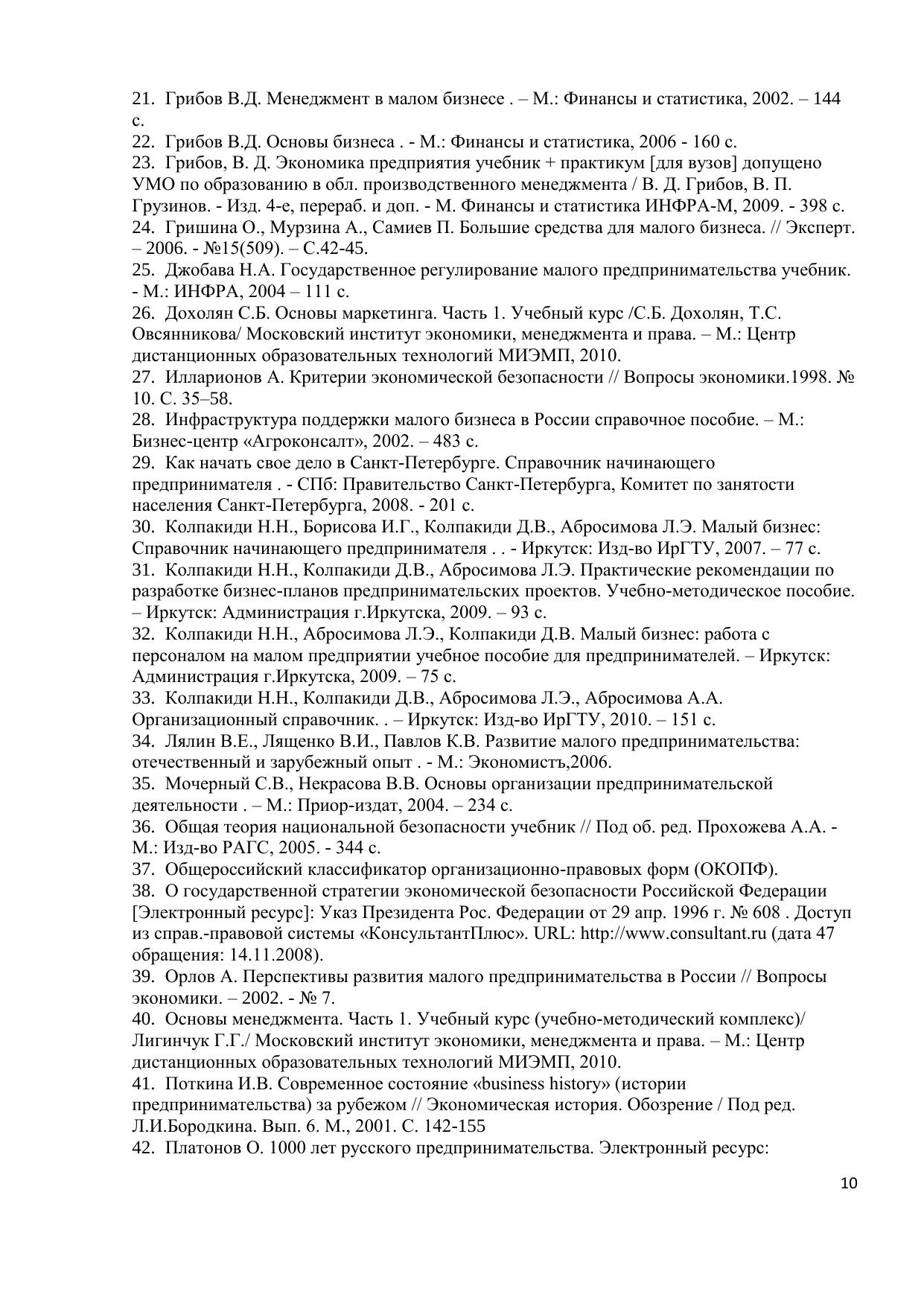 21. Грибов В.Д. Менеджмент в малом бизнесе . – М.: Финансы и статистика, 2002. – 144 с.
22. Грибов В.Д. Основы бизнеса . - М.: Финансы и статистика, 2006 - 160 с.
23. Грибов, В. Д. Экономика предприятия учебник + практикум [для вузов] допущено УМО по образованию в обл. производственного менеджмента / В. Д. Грибов, В. П. Грузинов. - Изд. 4-е, перераб. и доп. - М. Финансы и статистика ИНФРА-М, 2009. - 398 с.
24. Гришина О., Мурзина А., Самиев П. Большие средства для малого бизнеса. // Эксперт. – 2006. - №15(509). – С.42-45.
25. Джобава Н.А. Государственное регулирование малого предпринимательства учебник. - М.: ИНФРА, 2004 – 111 с.
26. Дохолян С.Б. Основы маркетинга. Часть 1. Учебный курс /С.Б. Дохолян, Т.С. Овсянникова/ Московский институт экономики, менеджмента и права. – М.: Центр дистанционных образовательных технологий МИЭМП, 2010.
27. Илларионов А. Критерии экономической безопасности // Вопросы экономики.1998. № 10. С. 35–58.
28. Инфраструктура поддержки малого бизнеса в России справочное пособие. – М.: Бизнес-центр «Агроконсалт», 2002. – 483 с.
29. Как начать свое дело в Санкт-Петербурге. Справочник начинающего предпринимателя . - СПб: Правительство Санкт-Петербурга, Комитет по занятости населения Санкт-Петербурга, 2008. - 201 с.
30. Колпакиди Н.Н., Борисова И.Г., Колпакиди Д.В., Абросимова Л.Э. Малый бизнес: Справочник начинающего предпринимателя . . - Иркутск: Изд-во ИрГТУ, 2007. – 77 с.
31. Колпакиди Н.Н., Колпакиди Д.В., Абросимова Л.Э. Практические рекомендации по разработке бизнес-планов предпринимательских проектов. Учебно-методическое пособие. – Иркутск: Администрация г.Иркутска, 2009. – 93 с.
32. Колпакиди Н.Н., Абросимова Л.Э., Колпакиди Д.В. Малый бизнес: работа с персоналом на малом предприятии учебное пособие для предпринимателей. – Иркутск: Администрация г.Иркутска, 2009. – 75 с.
33. Колпакиди Н.Н., Колпакиди Д.В., Абросимова Л.Э., Абросимова А.А. Организационный справочник. . – Иркутск: Изд-во ИрГТУ, 2010. – 151 с.
34. Лялин В.Е., Лященко В.И., Павлов К.В. Развитие малого предпринимательства: отечественный и зарубежный опыт . - М.: Экономистъ,2006.
35. Мочерный С.В., Некрасова В.В. Основы организации предпринимательской деятельности . – М.: Приор-издат, 2004. – 234 с.
36. Общая теория национальной безопасности учебник // Под об. ред. Прохожева А.А. - М.: Изд-во РАГС, 2005. - 344 с.
37. Общероссийский классификатор организационно-правовых форм (ОКОПФ).
38. О государственной стратегии экономической безопасности Российской Федерации [Электронный ресурс]: Указ Президента Рос. Федерации от 29 апр. 1996 г. № 608 . Доступ из справ.-правовой системы «КонсультантПлюс». URL: http://www.consultant.ru (дата 47 обращения: 14.11.2008).
39. Орлов А. Перспективы развития малого предпринимательства в России // Вопросы экономики. – 2002. - № 7.
40. Основы менеджмента. Часть 1. Учебный курс (учебно-методический комплекс)/ Лигинчук Г.Г./ Московский институт экономики, менеджмента и права. – М.: Центр дистанционных образовательных технологий МИЭМП, 2010.
41. Поткина И.В. Современное состояние «business history» (истории предпринимательства) за рубежом // Экономическая история. Обозрение / Под ред. Л.И.Бородкина. Вып. 6. М., 2001. С. 142-155
42. Платонов О. 1000 лет русского предпринимательства. Электронный ресурс:

10